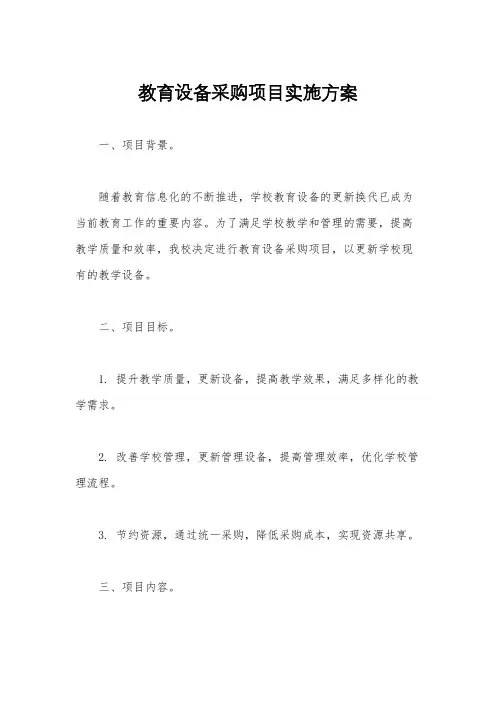 教育设备采购项目实施方案

一、项目背景。

随着教育信息化的不断推进，学校教育设备的更新换代已成为当前教育工作的重要内容。为了满足学校教学和管理的需要，提高教学质量和效率，我校决定进行教育设备采购项目，以更新学校现有的教学设备。

二、项目目标。

1. 提升教学质量，更新设备，提高教学效果，满足多样化的教学需求。

2. 改善学校管理，更新管理设备，提高管理效率，优化学校管理流程。

3. 节约资源，通过统一采购，降低采购成本，实现资源共享。

三、项目内容。